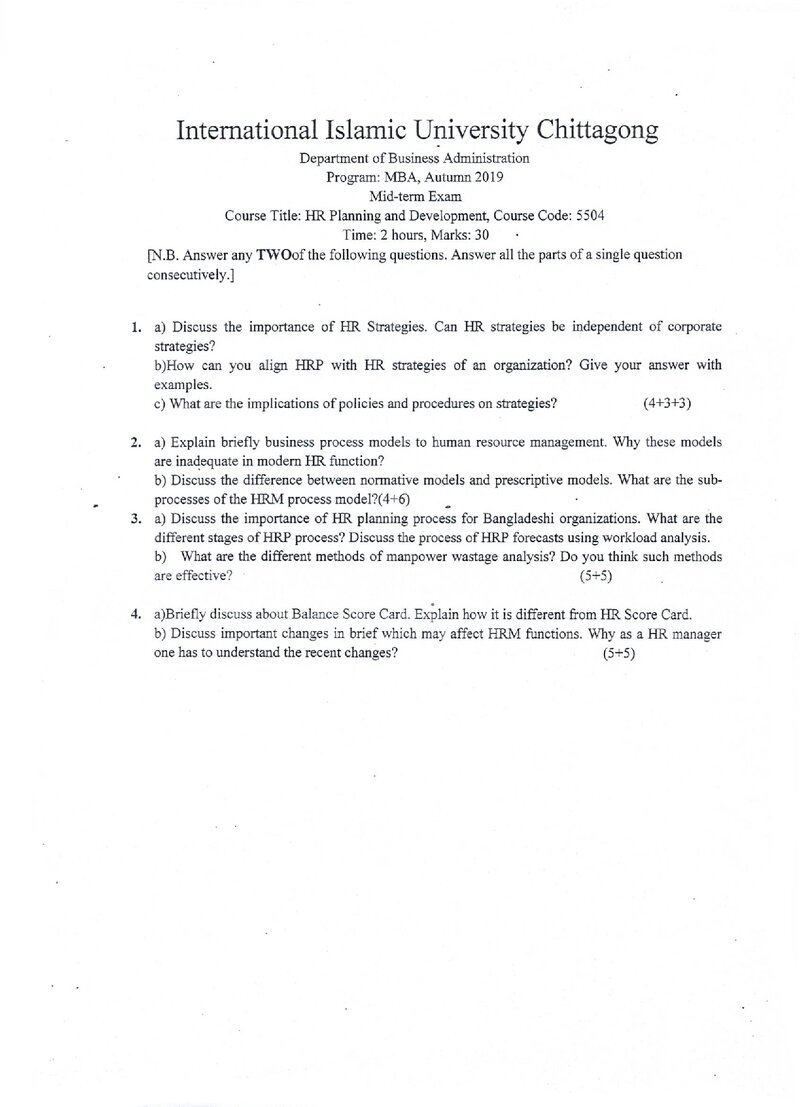 International Islamic University Chittagong
Department of Business Administration
Program: MBA, Autumn 2019
Mid-term Exam
Course Title: HR Planning and Development, Course Code: 5504
Time: 2 hours, Marks: 30

[N.B. Answer any TWOof the following questions. Answer all the parts of a single question consecutively.]

1. a) Discuss the importance of HR Strategies. Can HR strategies be independent of corporate strategies?
b)How can you align HRP with HR strategies of an organization? Give your answer with examples.
c) What are the implications of policies and procedures on strategies? (4+3+3)

2. a) Explain briefly business process models to human resource management. Why these models are inadequate in modern HR function?
b) Discuss the difference between normative models and prescriptive models. What are the sub-processes of the HRM process model?(4+6)

3. a) Discuss the importance of HR planning process for Bangladeshi organizations. What are the different stages of HRP process? Discuss the process of HRP forecasts using workload analysis.
b) What are the different methods of manpower wastage analysis? Do you think such methods are effective? (5+5)

4. a)Briefly discuss about Balance Score Card. Explain how it is different from HR Score Card.
b) Discuss important changes in brief which may affect HRM functions. Why as a HR manager one has to understand the recent changes? (5+5)